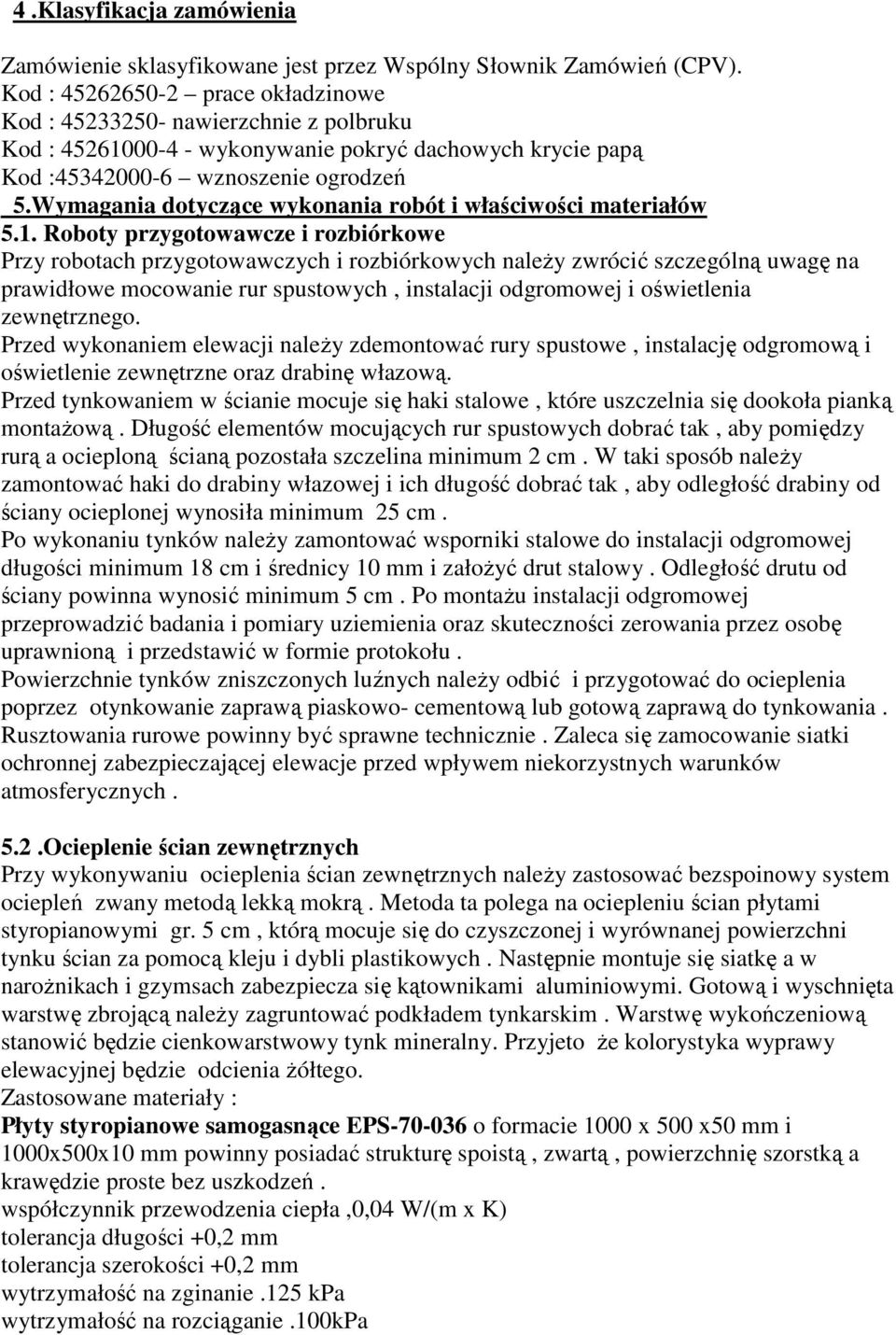 4 .Klasyfikacja zamówienia

Zamówienie sklasyfikowane jest przez Wspólny Słownik Zamówień (CPV).
Kod : 45262650-2 – prace okładzinowe
Kod : 45233250- nawierzchnie z polbruku
Kod : 45261000-4 - wykonywanie pokryć dachowych krycie papą
Kod :45342000-6 – wznoszenie ogrodzeń

5.Wymagania dotyczące wykonania robót i właściwości materiałów

5.1. Roboty przygotowawcze i rozbiórkowe
Przy robotach przygotowawczych i rozbiórkowych należy zwrócić szczególną uwagę na prawidłowe mocowanie rur spustowych , instalacji odgromowej i oświetlenia zewnętrznego.
Przed wykonaniem elewacji należy zdemontować rury spustowe , instalację odgromową i oświetlenie zewnętrzne oraz drabinę włazową.
Przed tynkowaniem w ścianie mocuje się haki stalowe , które uszczelnia się dookoła pianką montażową . Długość elementów mocujących rur spustowych dobrać tak , aby pomiędzy rurą a ocieploną ścianą pozostała szczelina minimum 2 cm . W taki sposób należy zamontować haki do drabiny włazowej i ich długość dobrać tak , aby odległość drabiny od ściany ocieplonej wynosiła minimum 25 cm .
Po wykonaniu tynków należy zamontować wsporniki stalowe do instalacji odgromowej długości minimum 18 cm i średnicy 10 mm i założyć drut stalowy . Odległość drutu od ściany powinna wynosić minimum 5 cm . Po montażu instalacji odgromowej przeprowadzić badania i pomiary uziemienia oraz skuteczności zerowania przez osobę uprawnioną i przedstawić w formie protokołu .
Powierzchnie tynków zniszczonych luźnych należy odbić i przygotować do ocieplenia poprzez otynkowanie zaprawą piaskowo- cementową lub gotową zaprawą do tynkowania . Rusztowania rurowe powinny być sprawne technicznie . Zaleca się zamocowanie siatki ochronnej zabezpieczającej elewacje przed wpływem niekorzystnych warunków atmosferycznych .

5.2 .Ocieplenie ścian zewnętrznych
Przy wykonywaniu ocieplenia ścian zewnętrznych należy zastosować bezspoinowy system ociepleń zwany metodą lekką mokrą . Metoda ta polega na ociepleniu ścian płytami styropianowymi gr. 5 cm , którą mocuje się do czyszczonej i wyrównanej powierzchni tynku ścian za pomocą kleju i dybli plastikowych . Następnie montuje się siatkę a w narożnikach i gzymsach zabezpiecza się kątownikami aluminiowymi. Gotową i wyschnięta warstwę zbrojącą należy zagruntować podkładem tynkarskim . Warstwę wykończeniową stanowić będzie cienkowarstwowy tynk mineralny. Przyjeto że kolorystyka wyprawy elewacyjnej będzie odcienia żółtego.
Zastosowane materiały :
Płyty styropianowe samogasnące EPS-70-036 o formacie 1000 x 500 x50 mm i 1000x500x10 mm powinny posiadać strukturę spoistą , zwartą , powierzchnię szorstką a krawędzie proste bez uszkodzeń .
współczynnik przewodzenia ciepła ,0,04 W/(m x K)
tolerancja długości +0,2 mm
tolerancja szerokości +0,2 mm
wytrzymałość na zginanie .125 kPa
wytrzymałość na rozciąganie .100kPa